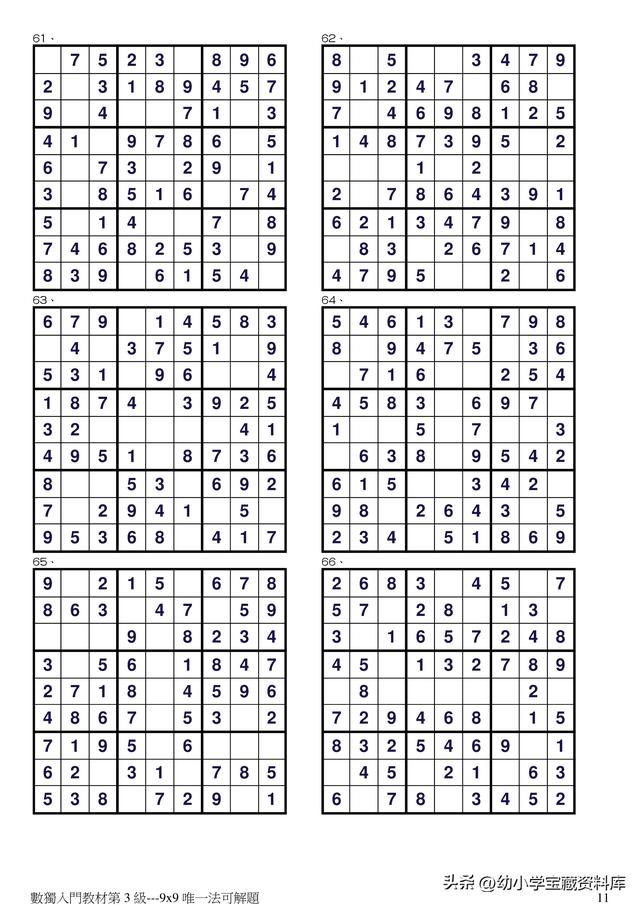 61、

|  |  |  |  |  |  |  |  |  |
|---|---|---|---|---|---|---|---|---|
|  | 7 | 5 | 2 | 3 |  | 8 | 9 | 6 |
| 2 |  | 3 | 1 | 8 | 9 | 4 | 5 | 7 |
| 9 |  | 4 |  |  | 7 | 1 |  | 3 |
| 4 | 1 |  | 9 | 7 | 8 | 6 |  | 5 |
| 6 |  | 7 | 3 |  | 2 | 9 |  | 1 |
| 3 |  | 8 | 5 | 1 | 6 |  | 7 | 4 |
| 5 |  | 1 | 4 |  |  | 7 |  | 8 |
| 7 | 4 | 6 | 8 | 2 | 5 | 3 |  | 9 |
| 8 | 3 | 9 |  | 6 | 1 | 5 | 4 |  |

62、

|  |  |  |  |  |  |  |  |  |
|---|---|---|---|---|---|---|---|---|
| 8 |  | 5 |  |  | 3 | 4 | 7 | 9 |
| 9 | 1 | 2 | 4 | 7 |  | 6 | 8 |  |
| 7 |  | 4 | 6 | 9 | 8 | 1 | 2 | 5 |
| 1 | 4 | 8 | 7 | 3 | 9 | 5 |  | 2 |
|  |  |  | 1 |  | 2 |  |  |  |
| 2 |  | 7 | 8 | 6 | 4 | 3 | 9 | 1 |
| 6 | 2 | 1 | 3 | 4 | 7 | 9 |  | 8 |
|  | 8 | 3 |  | 2 | 6 | 7 | 1 | 4 |
| 4 | 7 | 9 | 5 |  |  | 2 |  | 6 |

63、

|  |  |  |  |  |  |  |  |  |
|---|---|---|---|---|---|---|---|---|
| 6 | 7 | 9 |  | 1 | 4 | 5 | 8 | 3 |
|  | 4 |  | 3 | 7 | 5 | 1 |  | 9 |
| 5 | 3 | 1 |  | 9 | 6 |  |  | 4 |
| 1 | 8 | 7 | 4 |  | 3 | 9 | 2 | 5 |
| 3 | 2 |  |  |  |  |  | 4 | 1 |
| 4 | 9 | 5 | 1 |  | 8 | 7 | 3 | 6 |
| 8 |  |  | 5 | 3 |  | 6 | 9 | 2 |
| 7 |  | 2 | 9 | 4 | 1 |  | 5 |  |
| 9 | 5 | 3 | 6 | 8 |  | 4 | 1 | 7 |

64、

|  |  |  |  |  |  |  |  |  |
|---|---|---|---|---|---|---|---|---|
| 5 | 4 | 6 | 1 | 3 |  | 7 | 9 | 8 |
| 8 |  | 9 | 4 | 7 | 5 |  | 3 | 6 |
|  | 7 | 1 | 6 |  |  | 2 | 5 | 4 |
| 4 | 5 | 8 | 3 |  | 6 | 9 | 7 |  |
| 1 |  |  | 5 |  | 7 |  |  | 3 |
|  | 6 | 3 | 8 |  | 9 | 5 | 4 | 2 |
| 6 | 1 | 5 |  |  | 3 | 4 | 2 |  |
| 9 | 8 |  | 2 | 6 | 4 | 3 |  | 5 |
| 2 | 3 | 4 |  | 5 | 1 | 8 | 6 | 9 |

65、

|  |  |  |  |  |  |  |  |  |
|---|---|---|---|---|---|---|---|---|
| 9 |  | 2 | 1 | 5 |  | 6 | 7 | 8 |
| 8 | 6 | 3 |  | 4 | 7 |  | 5 | 9 |
|  |  |  | 9 |  | 8 | 2 | 3 | 4 |
| 3 |  | 5 | 6 |  | 1 | 8 | 4 | 7 |
| 2 | 7 | 1 | 8 |  | 4 | 5 | 9 | 6 |
| 4 | 8 | 6 | 7 |  | 5 | 3 |  | 2 |
| 7 | 1 | 9 | 5 |  | 6 |  |  |  |
| 6 | 2 |  | 3 | 1 |  | 7 | 8 | 5 |
| 5 | 3 | 8 |  | 7 | 2 | 9 |  | 1 |

66、

|  |  |  |  |  |  |  |  |  |
|---|---|---|---|---|---|---|---|---|
| 2 | 6 | 8 | 3 |  | 4 | 5 |  | 7 |
| 5 | 7 |  | 2 | 8 |  | 1 | 3 |  |
| 3 |  | 1 | 6 | 5 | 7 | 2 | 4 | 8 |
| 4 | 5 |  | 1 | 3 | 2 | 7 | 8 | 9 |
|  | 8 |  |  |  |  |  | 2 |  |
| 7 | 2 | 9 | 4 | 6 | 8 |  | 1 | 5 |
| 8 | 3 | 2 | 5 | 4 | 6 | 9 |  | 1 |
|  | 4 | 5 |  | 2 | 1 |  | 6 | 3 |
| 6 |  | 7 | 8 |  | 3 | 4 | 5 | 2 |

數獨入門教材第 3 級---9x9 唯一法可解題

头条 @幼小学宝藏资料库

11